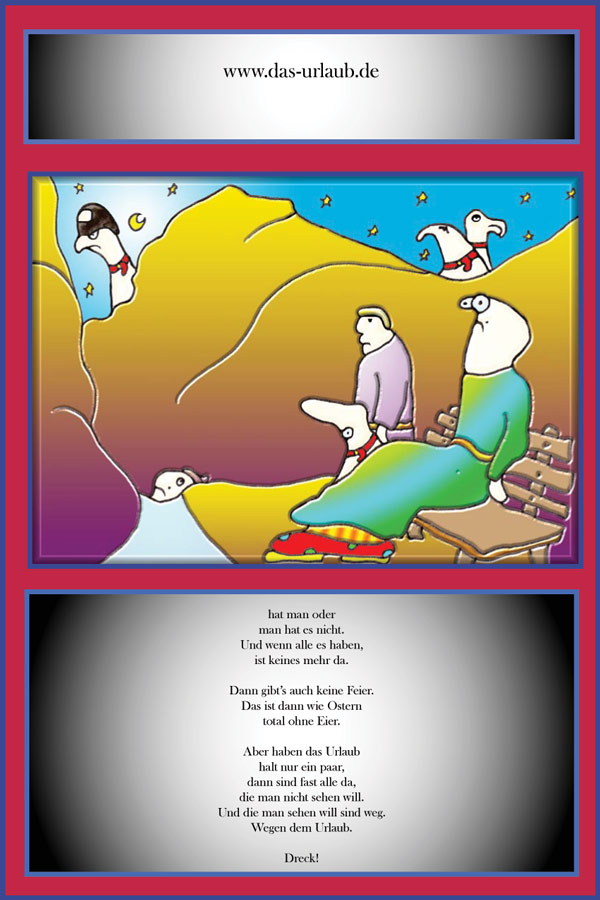 www.das-urlaub.de

hat man oder
man hat es nicht.
Und wenn alle es haben,
ist keines mehr da.

Dann gibt's auch keine Feier.
Das ist dann wie Ostern
total ohne Eier.

Aber haben das Urlaub
halt nur ein paar,
dann sind fast alle da,
die man nicht sehen will.
Und die man sehen will sind weg.
Wegen dem Urlaub.

Dreck!